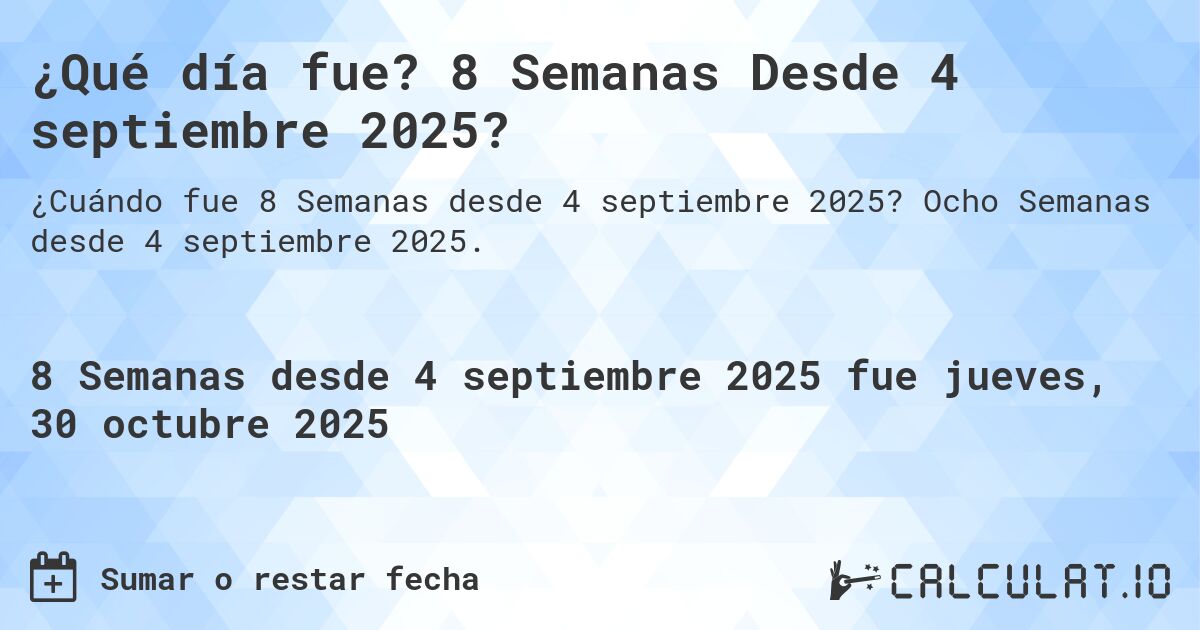 ¿Qué día fue? 8 Semanas Desde 4 septiembre 2025?

¿Cuándo fue 8 Semanas desde 4 septiembre 2025? Ocho Semanas desde 4 septiembre 2025.

8 Semanas desde 4 septiembre 2025 fue jueves, 30 octubre 2025

Sumar o restar fecha

CALCULAT.IO